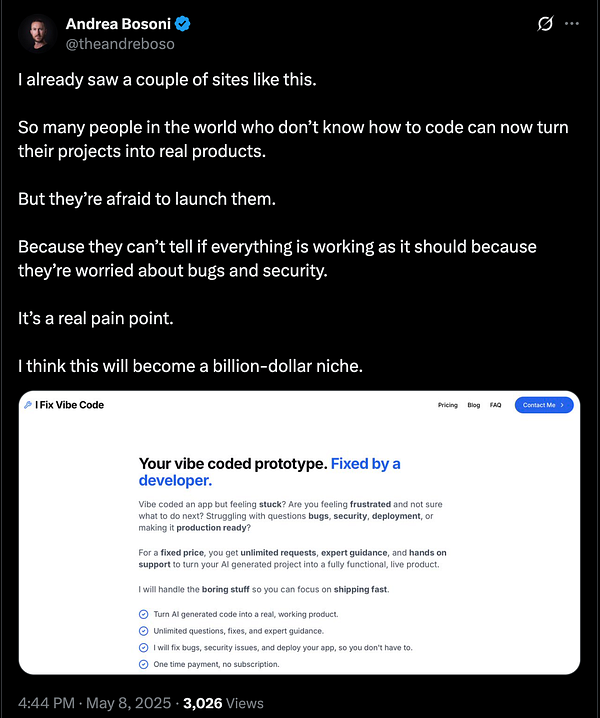 Andrea Bosoni
@theandreboso

I already saw a couple of sites like this.

So many people in the world who don't know how to code can now turn their projects into real products.

But they're afraid to launch them.

Because they can't tell if everything is working as it should because they're worried about bugs and security.

It's a real pain point.

I think this will become a billion-dollar niche.

I Fix Vibe Code

Pricing Blog FAQ Contact Me >

Your vibe coded prototype. Fixed by a developer.

Vibe coded an app but feeling stuck? Are you feeling frustrated and not sure what to do next? Struggling with questions bugs, security, deployment, or making it production ready?

For a fixed price, you get unlimited requests, expert guidance, and hands on support to turn your AI generated project into a fully functional, live product.

I will handle the boring stuff so you can focus on shipping fast.

Turn AI generated code into a real, working product.

Unlimited questions, fixes, and expert guidance.

I will fix bugs, security issues, and deploy your app, so you don't have to.

One time payment, no subscription.

4:44 PM · May 8, 2025 · 3,026 Views